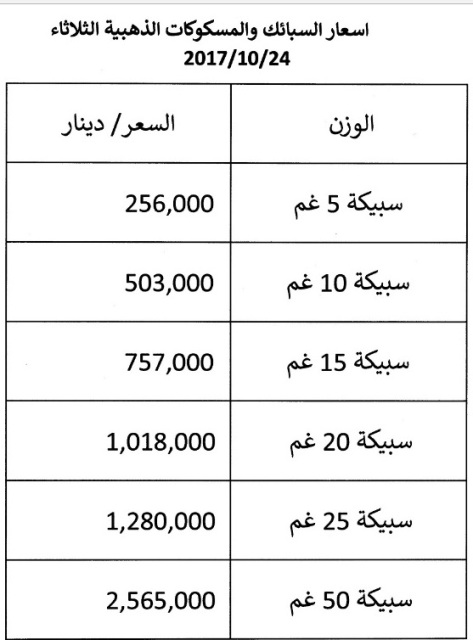 اسعار السبائك والمسكوكات الذهبية الثلاثاء
2017/10/24

| الوزن | السعر/ دينار |
|---|---|
| سبيكة 5 غم | 256,000 |
| سبيكة 10 غم | 503,000 |
| سبيكة 15 غم | 757,000 |
| سبيكة 20 غم | 1,018,000 |
| سبيكة 25 غم | 1,280,000 |
| سبيكة 50 غم | 2,565,000 |